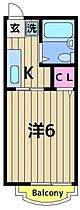 玄
洗
K
CL
洋6
Balcony